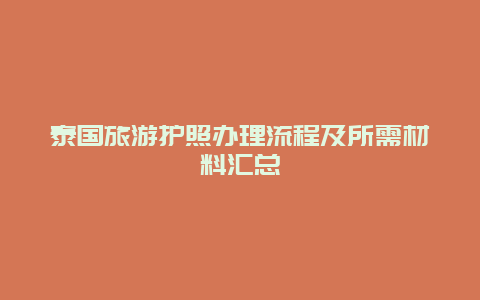 泰国旅游护照办理流程及所需材料汇总